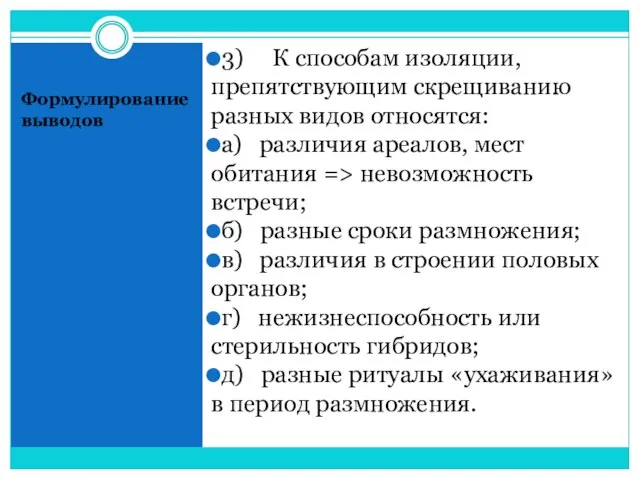 Формулирование выводов

3) К способам изоляции, препятствующим скрещиванию разных видов относятся:

а) различия ареалов, мест обитания => невозможность встречи;

б) разные сроки размножения;

в) различия в строении половых органов;

г) нежизнеспособность или стерильность гибридов;

д) разные ритуалы «ухаживания» в период размножения.